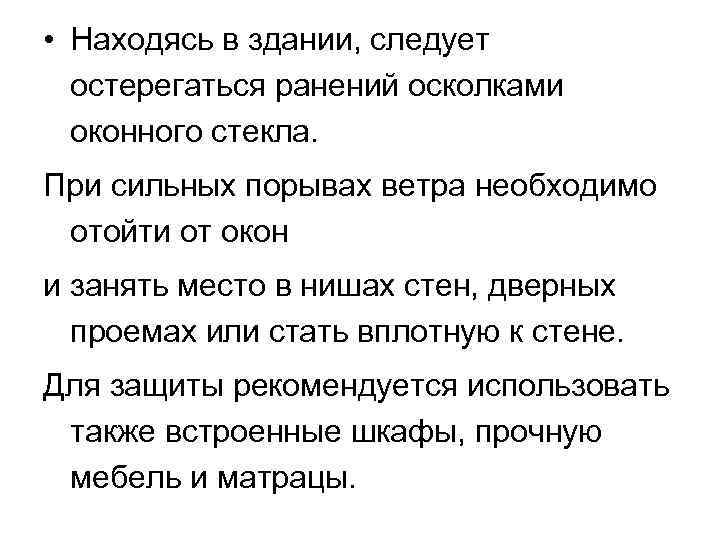 • Находясь в здании, следует остерегаться ранений осколками оконного стекла.

При сильных порывах ветра необходимо отойти от окон

и занять место в нишах стен, дверных проемах или стать вплотную к стене.

Для защиты рекомендуется использовать также встроенные шкафы, прочную мебель и матрацы.